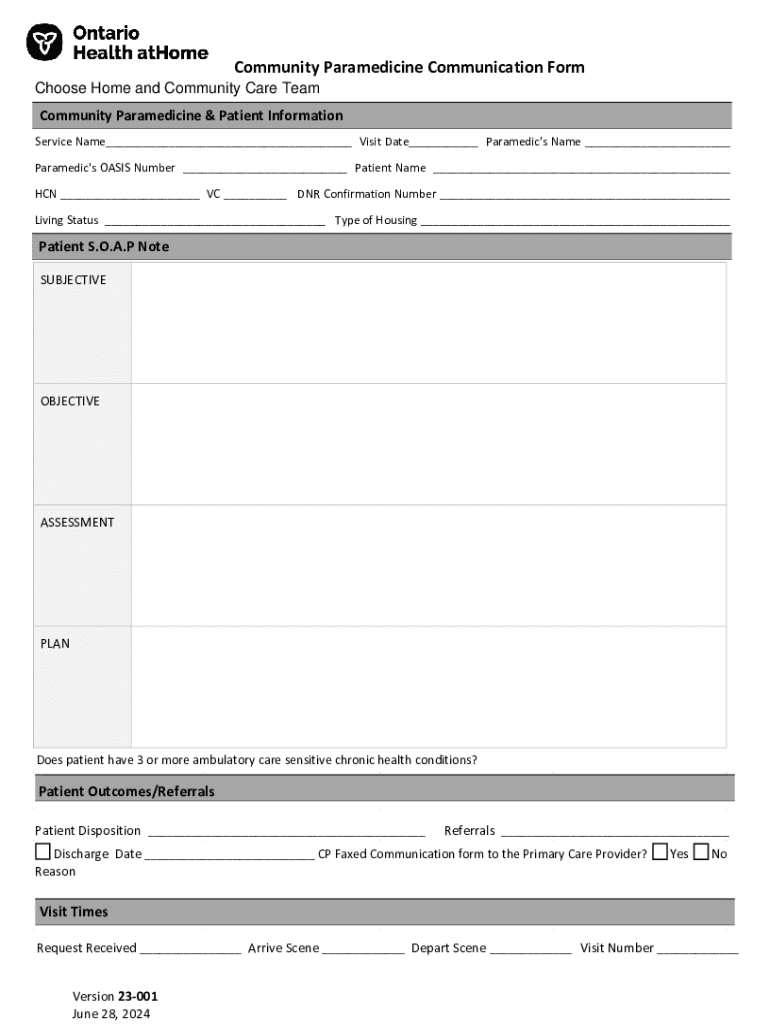 Ontario
Health atHome

Community Paramedicine Communication Form

Choose Home and Community Care Team

Community Paramedicine & Patient Information

Service Name____ Visit Date____ Paramedic's Name ____

Paramedic's OASIS Number ____ Patient Name ____

HCN ____ VC ____ DNR Confirmation Number ____

Living Status ____ Type of Housing ____

Patient S.O.A.P Note

SUBJECTIVE

OBJECTIVE

ASSESSMENT

PLAN

Does patient have 3 or more ambulatory care sensitive chronic health conditions?

Patient Outcomes/Referrals

Patient Disposition ____ Referrals ____

☐ Discharge Date ____ CP Faxed Communication form to the Primary Care Provider? ☐ Yes ☐ No

Reason

Visit Times

Request Received ____ Arrive Scene ____ Depart Scene ____ Visit Number ____

Version 23-001
June 28, 2024